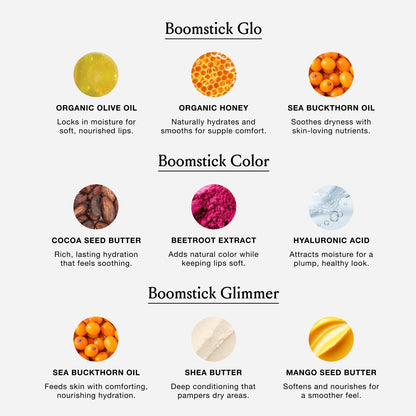 Boomstick Glo

ORGANIC OLIVE OIL

Locks in moisture for soft, nourished lips.

ORGANIC HONEY

Naturally hydrates and smooths for supple comfort.

SEA BUCKTHORN OIL

Soothes dryness with skin-loving nutrients.

Boomstick Color

COCOA SEED BUTTER

Rich, lasting hydration that feels soothing.

BEETROOT EXTRACT

Adds natural color while keeping lips soft.

HYALURONIC ACID

Attracts moisture for a plump, healthy look.

Boomstick Glimmer

SEA BUCKTHORN OIL

Feeds skin with comforting, nourishing hydration.

SHEA BUTTER

Deep conditioning that pampers dry areas.

MANGO SEED BUTTER

Softens and nourishes for a smoother feel.